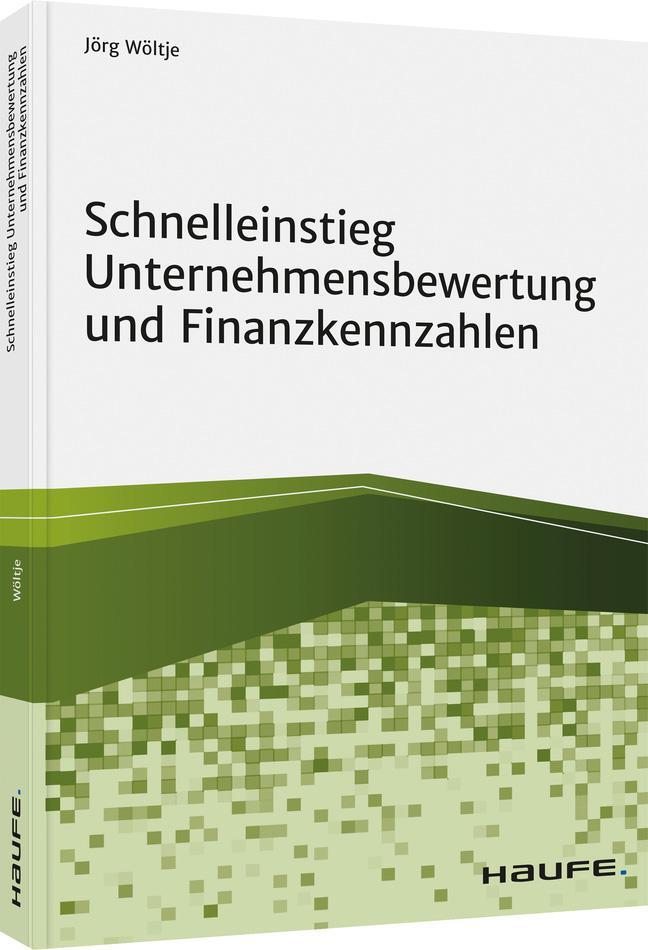 Jörg Wöltje

Schnelleinstieg Unternehmensbewertung und Finanzkennzahlen

HAUFE.

Schnelleinstieg Unternehmensbewertung und Finanzkennzahlen

Wöltje

HAUFE.